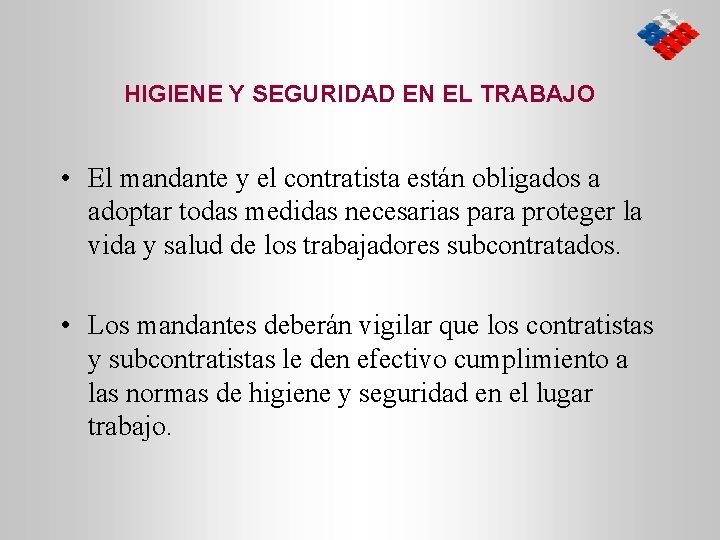 HIGIENE Y SEGURIDAD EN EL TRABAJO

• El mandante y el contratista están obligados a adoptar todas medidas necesarias para proteger la vida y salud de los trabajadores subcontratados.

• Los mandantes deberán vigilar que los contratistas y subcontratistas le den efectivo cumplimiento a las normas de higiene y seguridad en el lugar trabajo.